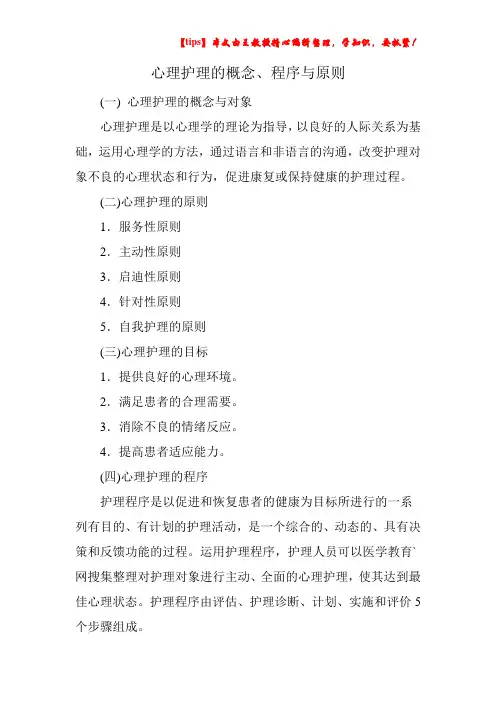 【tips】本文由王教授精心编辑整理，学知识，要抓紧！

心理护理的概念、程序与原则

(一) 心理护理的概念与对象

心理护理是以心理学的理论为指导，以良好的人际关系为基础，运用心理学的方法，通过语言和非语言的沟通，改变护理对象不良的心理状态和行为，促进康复或保持健康的护理过程。

(二)心理护理的原则

1．服务性原则

2．主动性原则

3．启迪性原则

4．针对性原则

5．自我护理的原则

(三)心理护理的目标

1．提供良好的心理环境。

2．满足患者的合理需要。

3．消除不良的情绪反应。

4．提高患者适应能力。

(四)心理护理的程序

护理程序是以促进和恢复患者的健康为目标所进行的一系列有目的、有计划的护理活动，是一个综合的、动态的、具有决策和反馈功能的过程。运用护理程序，护理人员可以医学教育`网搜集整理对护理对象进行主动、全面的心理护理，使其达到最佳心理状态。护理程序由评估、护理诊断、计划、实施和评价 5 个步骤组成。